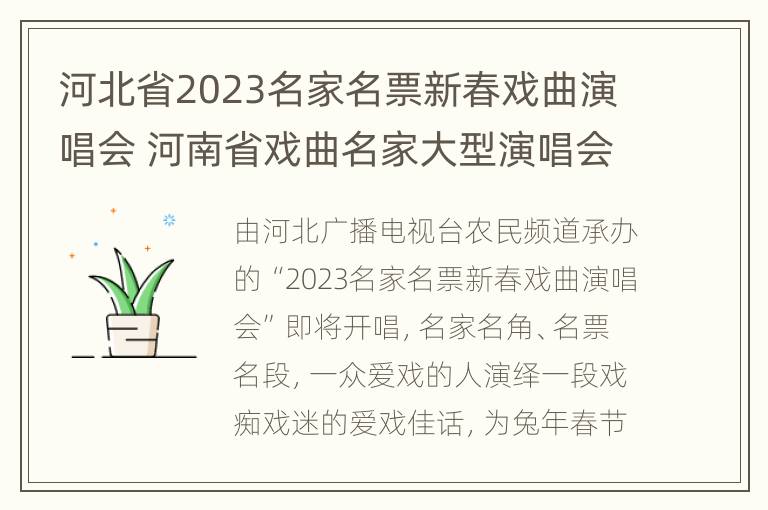 河北省2023名家名票新春戏曲演唱会 河南省戏曲名家大型演唱会

由河北广播电视台农民频道承办的“2023名家名票新春戏曲演唱会”即将开唱，名家名角、名票名段，一众爱戏的人演绎一段戏痴戏迷的爱戏佳话，为兔年春节